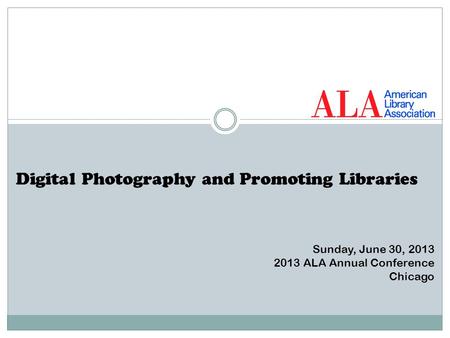 ALA American Library Association

Digital Photography and Promoting Libraries

Sunday, June 30, 2013
2013 ALA Annual Conference
Chicago